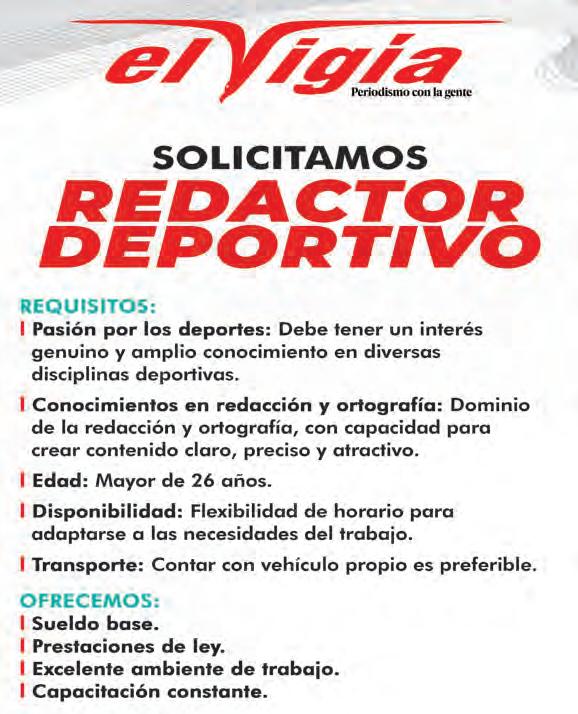 el Vigía
Periodismo con la gente

SOLICITAMOS
REDACTOR DEPORTIVO

REQUISITOS:
Pasión por los deportes: Debe tener un interés genuino y amplio conocimiento en diversas disciplinas deportivas.

Conocimientos en redacción y ortografía: Dominio de la redacción y ortografía, con capacidad para crear contenido claro, preciso y atractivo.

Edad: Mayor de 26 años.

Disponibilidad: Flexibilidad de horario para adaptarse a las necesidades del trabajo.

Transporte: Contar con vehículo propio es preferible.

OFRECEMOS:
Sueldo base.
Prestaciones de ley.
Excelente ambiente de trabajo.
Capacitación constante.